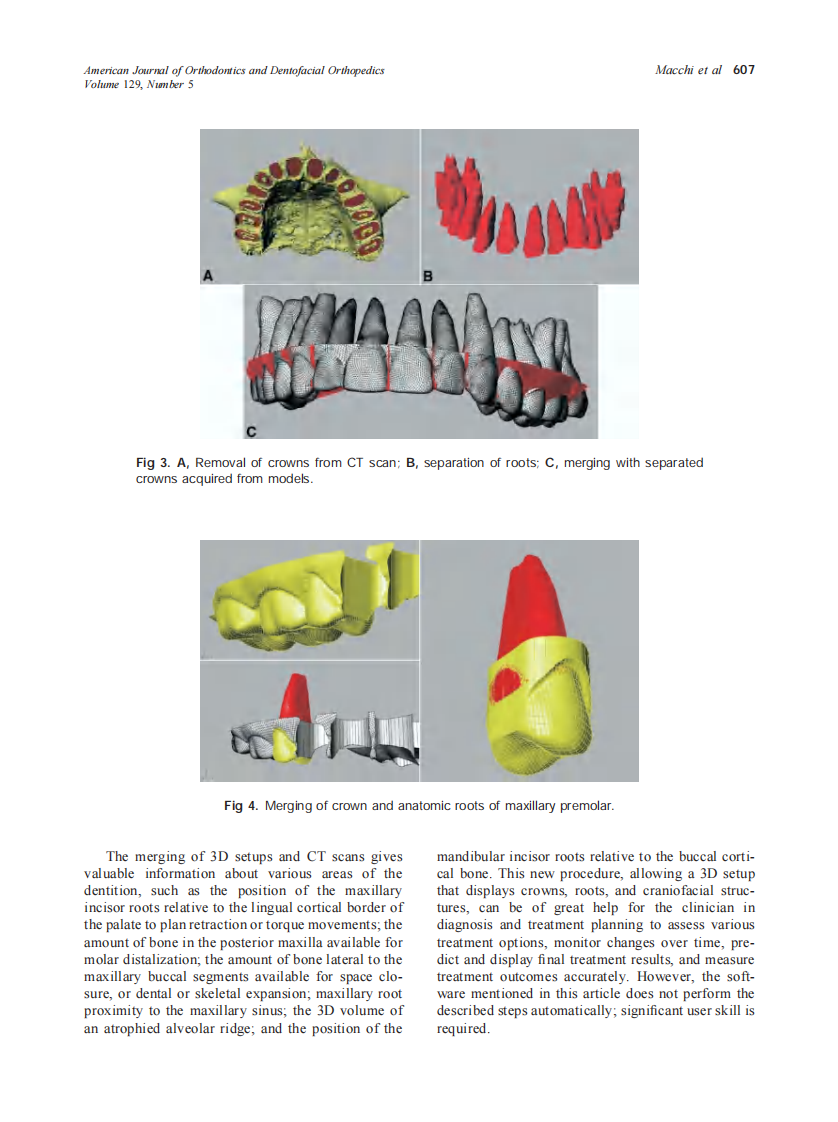 American Journal of Orthodontics and Dentofacial Orthopedics
Volume 129, Number 5

Macchi et al 607

A

B

C

Fig 3. A, Removal of crowns from CT scan; B, separation of roots; C, merging with separated crowns acquired from models.

Fig 4. Merging of crown and anatomic roots of maxillary premolar.

The merging of 3D setups and CT scans gives valuable information about various areas of the dentition, such as the position of the maxillary incisor roots relative to the lingual cortical border of the palate to plan retraction or torque movements; the amount of bone in the posterior maxilla available for molar distalization; the amount of bone lateral to the maxillary buccal segments available for space closure, or dental or skeletal expansion; maxillary root proximity to the maxillary sinus; the 3D volume of an atrophied alveolar ridge; and the position of the

mandibular incisor roots relative to the buccal cortical bone. This new procedure, allowing a 3D setup that displays crowns, roots, and craniofacial structures, can be of great help for the clinician in diagnosis and treatment planning to assess various treatment options, monitor changes over time, predict and display final treatment results, and measure treatment outcomes accurately. However, the software mentioned in this article does not perform the described steps automatically; significant user skill is required.